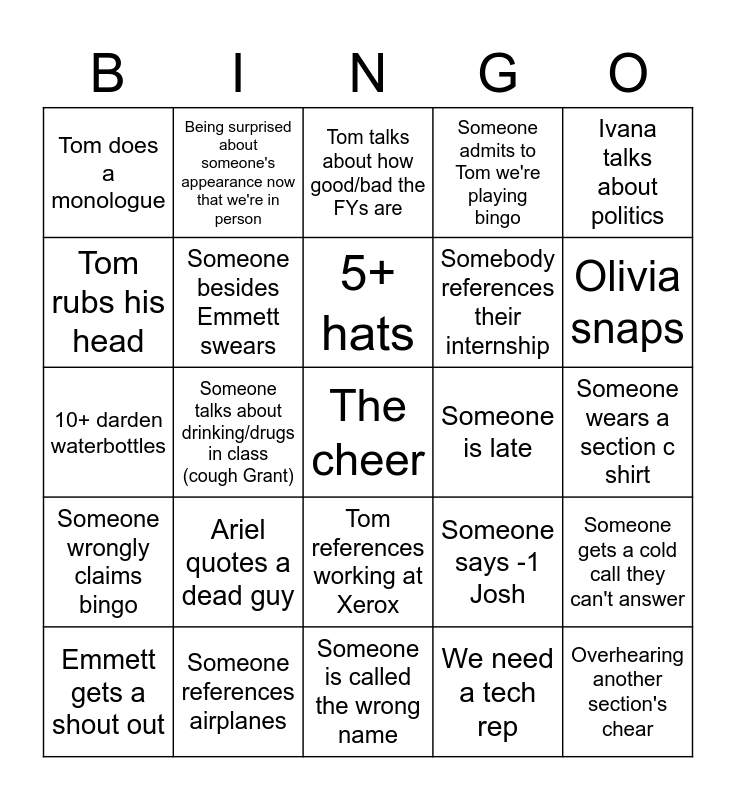 | B | I | N | G | O |
|---|---|---|---|---|
| Tom does a monologue | Being surprised about someone's appearance now that we're in person | Tom talks about how good/bad the FYs are | Someone admits to Tom we're playing bingo | Ivana talks about politics |
| Tom rubs his head | Someone besides Emmett swears | 5+ hats | Somebody references their internship | Olivia snaps |
| 10+ darden waterbottles | Someone talks about drinking/drugs in class (cough Grant) | The cheer | Someone is late | Someone wears a section c shirt |
| Someone wrongly claims bingo | Ariel quotes a dead guy | Tom references working at Xerox | Someone says -1 Josh | Someone gets a cold call they can't answer |
| Emmett gets a shout out | Someone references airplanes | Someone is called the wrong name | We need a tech rep | Overhearing another section's chear |